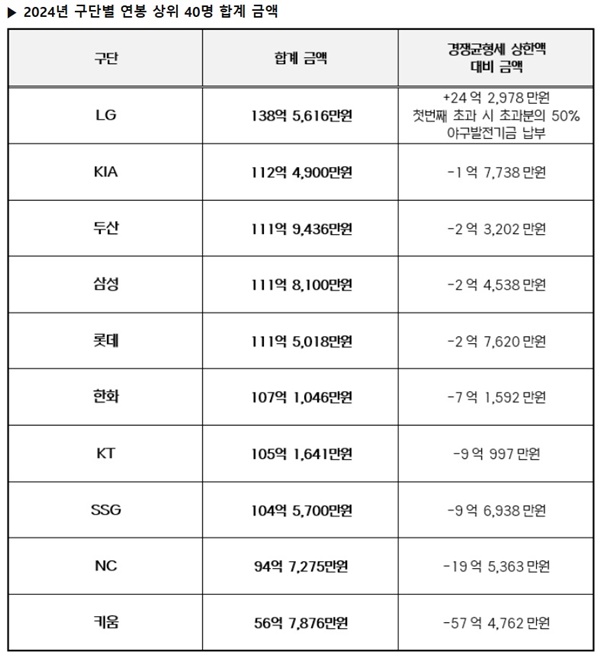 ▶ 2024년 구단별 연봉 상위 40명 합계 금액

| 구단 | 합계 금액 | 경쟁균형세 상한액 대비 금액 |
|---|---|---|
| LG | 138억 5,616만원 | +24 억 2,978 만원 첫번째 초과 시 초과분의 50% 야구발전기금 납부 |
| KIA | 112억 4,900만원 | -1 억 7,738 만원 |
| 두산 | 111억 9,436만원 | -2 억 3,202 만원 |
| 삼성 | 111억 8,100만원 | -2 억 4,538 만원 |
| 롯데 | 111억 5,018만원 | -2 억 7,620 만원 |
| 한화 | 107억 1,046만원 | -7 억 1,592 만원 |
| KT | 105억 1,641만원 | -9 억 997 만원 |
| SSG | 104억 5,700만원 | -9 억 6,938 만원 |
| NC | 94억 7,275만원 | -19 억 5,363 만원 |
| 키움 | 56억 7,876만원 | -57 억 4,762 만원 |